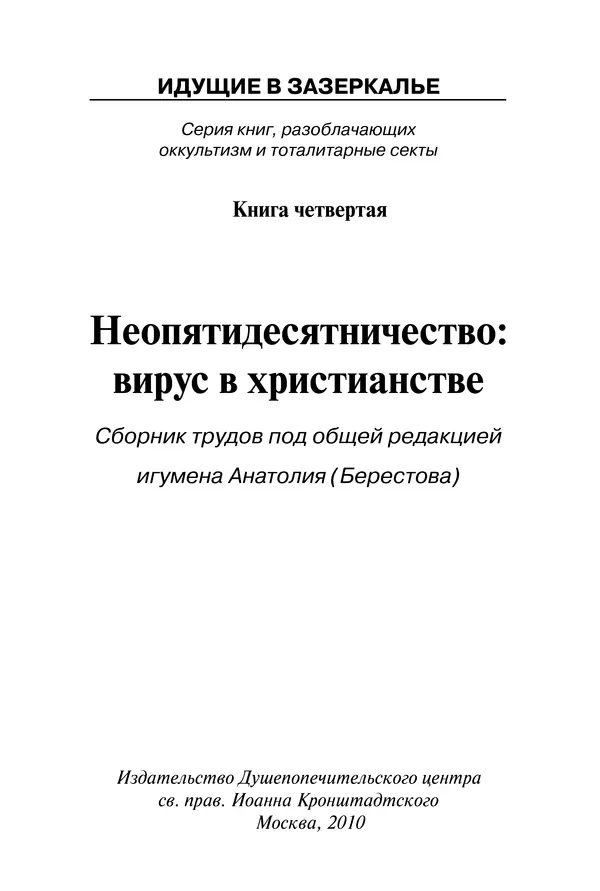 ИДУЩИЕ В ЗАЗЕРКАЛЬЕ

Серия книг, разоблачающих оккультизм и тоталитарные секты

Книга четвертая

Неопятидесятничество: вирус в христианстве

Сборник трудов под общей редакцией игумена Анатолия (Берестова)

Издательство Душепопечительского центра св. прав. Иоанна Кронштадтского
Москва, 2010